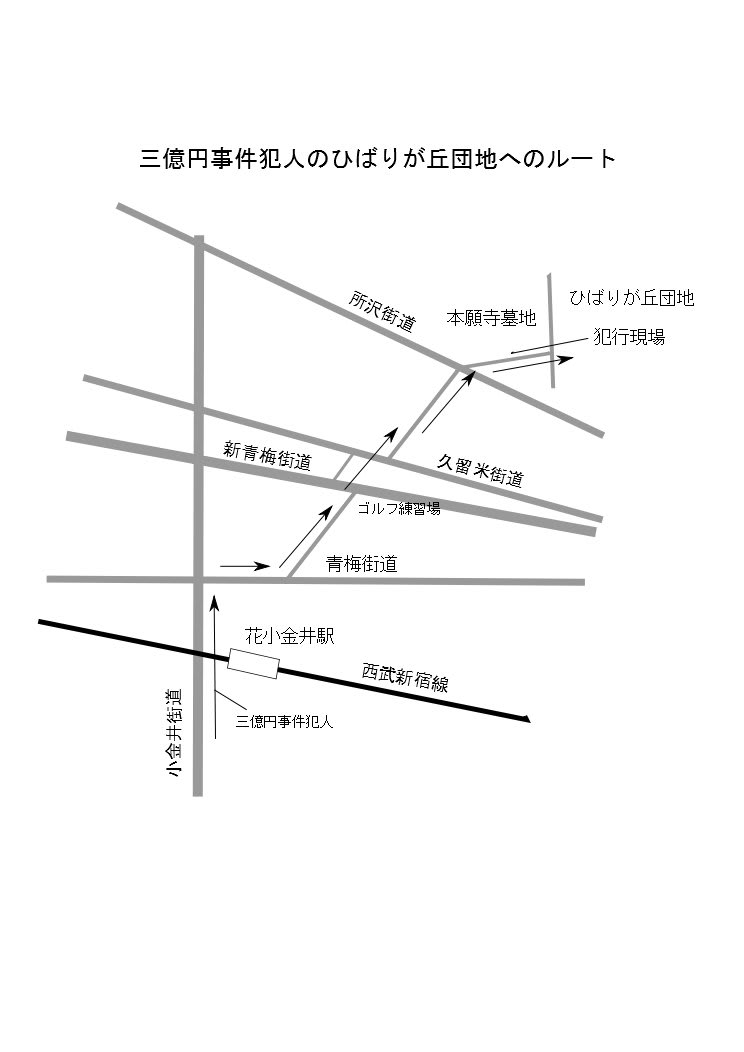 三億円事件犯人のひばりが丘団地へのルート

所沢街道

本願寺墓地

ひばりが丘団地

犯行現場

新青梅街道

久留米街道

ゴルフ練習場

青梅街道

花小金井駅

西武新宿線

小金井街道

三億円事件犯人